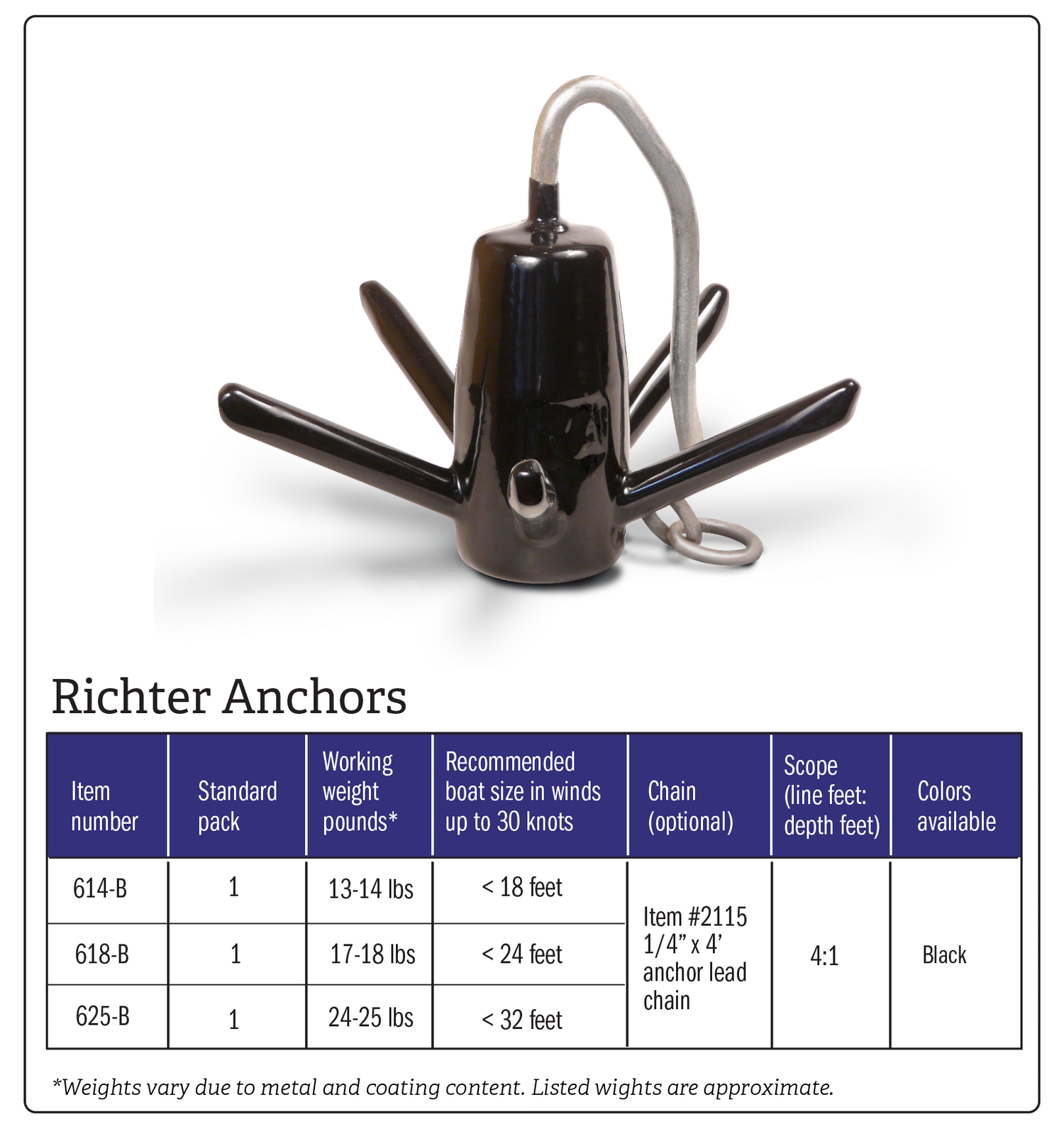 Richter Anchors

| Item number | Standard pack | Working weight pounds* | Recommended boat size in winds up to 30 knots | Chain (optional) | Scope (line feet: depth feet) | Colors available |
|---|---|---|---|---|---|---|
| 614-B | 1 | 13-14 lbs | < 18 feet | Item #2115 1/4" x 4' anchor lead chain | 4:1 | Black |
| 618-B | 1 | 17-18 lbs | < 24 feet | | | |
| 625-B | 1 | 24-25 lbs | < 32 feet | | | |

*Weights vary due to metal and coating content. Listed wights are approximate.